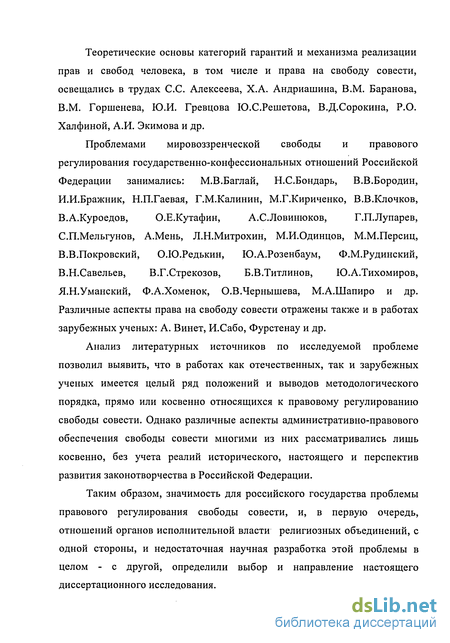 Теоретические основы категорий гарантий и механизма реализации прав и свобод человека, в том числе и права на свободу совести, освещались в трудах С.С. Алексеева, Х.А. Андриашина, В.М. Баранова, В.М. Горшенева, Ю.И. Гревцова Ю.С.Решетова, В.Д.Сорокина, Р.О. Халфиной, А.И. Экимова и др.

Проблемами мировоззренческой свободы и правового регулирования государственно-конфессиональных отношений Российской Федерации занимались: М.В.Баглай, Н.С.Бондарь, В.В.Бородин, И.И.Бражник, Н.П.Гаевая, Г.М.Калинин, М.Г.Кириченко, В.В.Клочков, В.А.Куроедов, О.Е.Кутафин, А.С.Ловинюков, Г.П.Лупарев, С.П.Мельгунов, А.Мень, Л.Н.Митрохин, М.И.Одинцов, М.М.Персиц, В.В.Покровский, О.Ю.Редькин, Ю.А.Розенбаум, Ф.М.Рудинский, В.Н.Савельев, В.Г.Стрекозов, Б.В.Титлинов, Ю.А.Тихомиров, Я.Н.Уманский, Ф.А.Хоменок, О.В.Чернышева, М.А.Шапиро и др. Различные аспекты права на свободу совести отражены также и в работах зарубежных ученых: А. Винет, И.Сабо, Фурстенау и др.

Анализ литературных источников по исследуемой проблеме позволил выявить, что в работах как отечественных, так и зарубежных ученых имеется целый ряд положений и выводов методологического порядка, прямо или косвенно относящихся к правовому регулированию свободы совести. Однако различные аспекты административно-правового обеспечения свободы совести многими из них рассматривались лишь косвенно, без учета реалий исторического, настоящего и перспектив развития законотворчества в Российской Федерации.

Таким образом, значимость для российского государства проблемы правового регулирования свободы совести, и, в первую очередь, отношений органов исполнительной власти религиозных объединений, с одной стороны, и недостаточная научная разработка этой проблемы в целом - с другой, определили выбор и направление настоящего диссертационного исследования.

dsLib.net
библиотека диссертаций